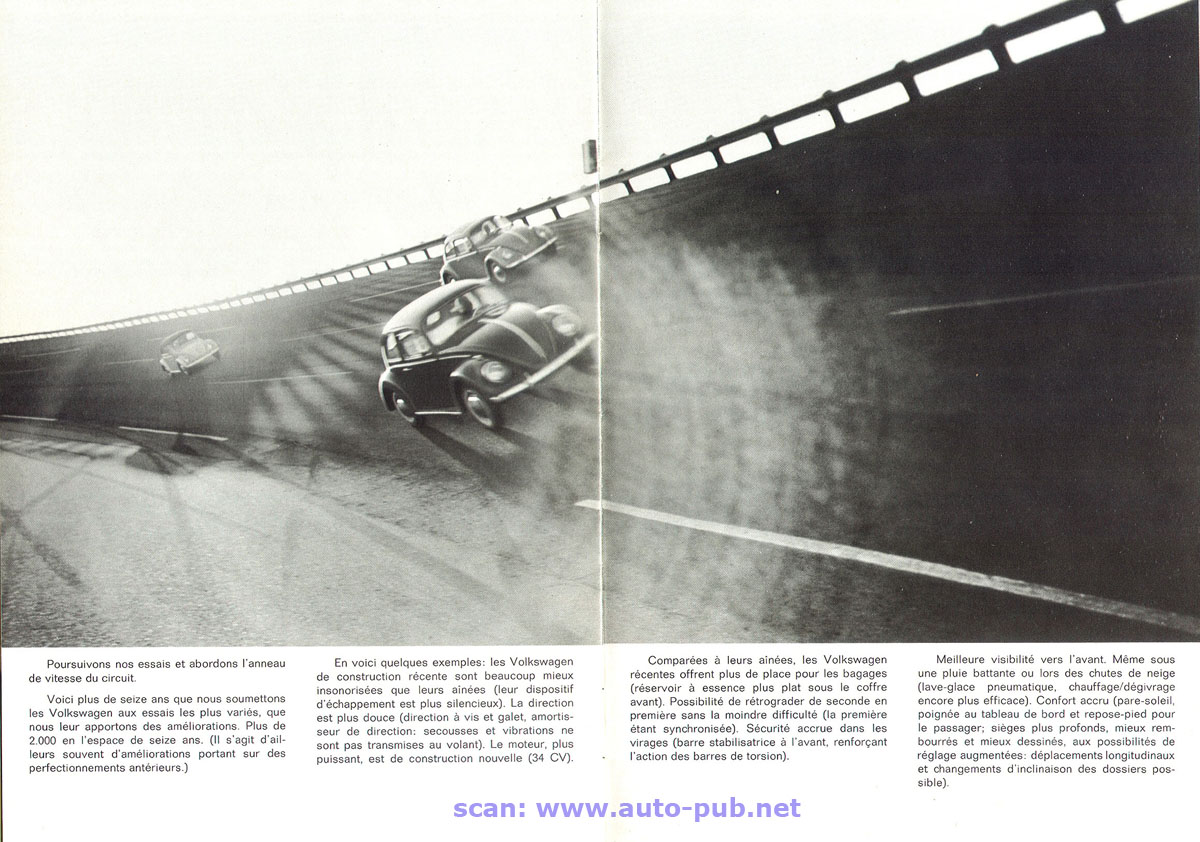 Poursuivons nos essais et abordons l'anneau de vitesse du circuit.

Voici plus de seize ans que nous soumettons les Volkswagen aux essais les plus variés, que nous leur apportons des améliorations. Plus de 2.000 en l'espace de seize ans. (Il s'agit d'ailleurs souvent d'améliorations portant sur des perfectionnements antérieurs.)

En voici quelques exemples: les Volkswagen de construction récente sont beaucoup mieux insonorisées que leurs aînées (leur dispositif d'échappement est plus silencieux). La direction est plus douce (direction à vis et galet, amortisseur de direction: secousses et vibrations ne sont pas transmises au volant). Le moteur, plus puissant, est de construction nouvelle (34 CV).

Comparées à leurs aînées, les Volkswagen récentes offrent plus de place pour les bagages (réservoir à essence plus plat sous le coffre avant). Possibilité de rétrograder de seconde en première sans la moindre difficulté (la première étant synchronisée). Sécurité accrue dans les virages (barre stabilisatrice à l'avant, renforçant l'action des barres de torsion).

Meilleure visibilité vers l'avant. Même sous une pluie battante ou lors des chutes de neige (lave-glace pneumatique, chauffage/dégivrage encore plus efficace). Confort accru (pare-soleil, poignée au tableau de bord et repose-pied pour le passager; sièges plus profonds, mieux rembourrés et mieux dessinés, aux possibilités de réglage augmentées: déplacements longitudinaux et changements d'inclinaison des dossiers possible).

scan: www.auto-pub.net